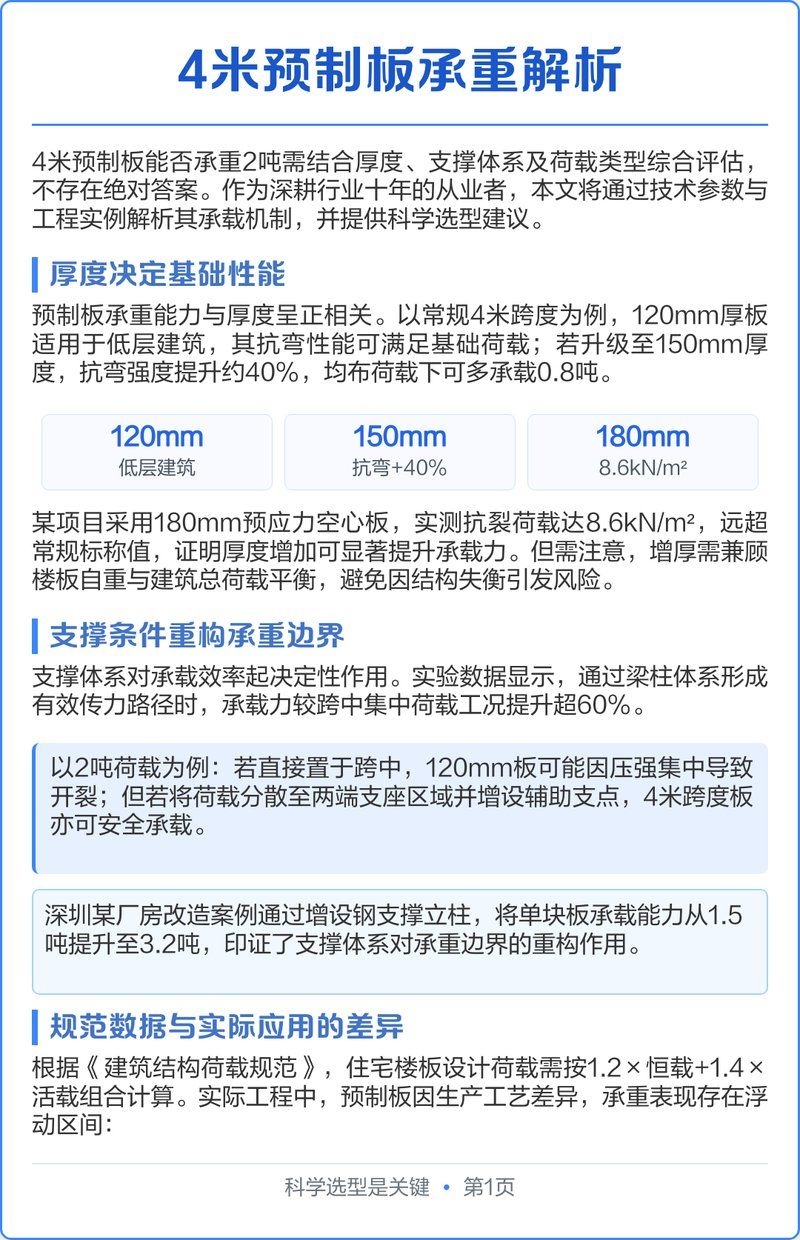 4米预制板承重解析

4米预制板能否承重2吨需结合厚度、支撑体系及荷载类型综合评估，不存在绝对答案。作为深耕行业十年的从业者，本文将通过技术参数与工程实例解析其承载机制，并提供科学选型建议。

厚度决定基础性能

预制板承重能力与厚度呈正相关。以常规4米跨度为例，120mm厚板适用于低层建筑，其抗弯性能可满足基础荷载；若升级至150mm厚度，抗弯强度提升约40%，均布荷载下可多承载0.8吨。

120mm
低层建筑

150mm
抗弯+40%

180mm
8.6kN/m²

某项目采用180mm预应力空心板，实测抗裂荷载达8.6kN/m²，远超常规标称值，证明厚度增加可显著提升承载力。但需注意，增厚需兼顾楼板自重与建筑总荷载平衡，避免因结构失衡引发风险。

支撑条件重构承重边界

支撑体系对承载效率起决定性作用。实验数据显示，通过梁柱体系形成有效传力路径时，承载力较跨中集中荷载工况提升超60%。

以2吨荷载为例：若直接置于跨中，120mm板可能因压强集中导致开裂；但若将荷载分散至两端支座区域并增设辅助支点，4米跨度板亦可安全承载。

深圳某厂房改造案例通过增设钢支撑立柱，将单块板承载能力从1.5吨提升至3.2吨，印证了支撑体系对承重边界的重构作用。

规范数据与实际应用的差异

根据《建筑结构荷载规范》，住宅楼板设计荷载需按1.2×恒载+1.4×活载组合计算。实际工程中，预制板因生产工艺差异，承重表现存在浮动区间：

科学选型是关键 • 第1页